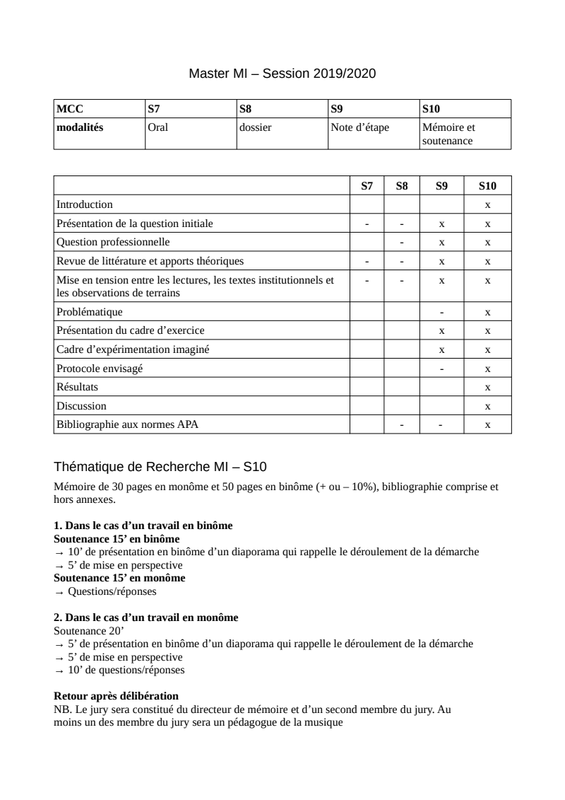 Master MI – Session 2019/2020

| MCC | S7 | S8 | S9 | S10 |
|---|---|---|---|---|
| modalités | Oral | dossier | Note d'étape | Mémoire et soutenance |

| | S7 | S8 | S9 | S10 |
|---|---|---|---|---|
| Introduction | | | | x |
| Présentation de la question initiale | - | - | x | x |
| Question professionnelle | | - | x | x |
| Revue de littérature et apports théoriques | - | - | x | x |
| Mise en tension entre les lectures, les textes institutionnels et les observations de terrains | - | - | x | x |
| Problématique | | | - | x |
| Présentation du cadre d'exercice | | | x | x |
| Cadre d'expérimentation imaginé | | | x | x |
| Protocole envisagé | | | - | x |
| Résultats | | | | x |
| Discussion | | | | x |
| Bibliographie aux normes APA | | - | - | x |

Thématique de Recherche MI – S10

Mémoire de 30 pages en monôme et 50 pages en binôme (+ ou – 10%), bibliographie comprise et hors annexes.

1. Dans le cas d'un travail en binôme
Soutenance 15' en binôme
→ 10' de présentation en binôme d'un diaporama qui rappelle le déroulement de la démarche
→ 5' de mise en perspective
Soutenance 15' en monôme
→ Questions/réponses

2. Dans le cas d'un travail en monôme
Soutenance 20'
→ 5' de présentation en binôme d'un diaporama qui rappelle le déroulement de la démarche
→ 5' de mise en perspective
→ 10' de questions/réponses

Retour après délibération
NB. Le jury sera constitué du directeur de mémoire et d'un second membre du jury. Au moins un des membre du jury sera un pédagogue de la musique